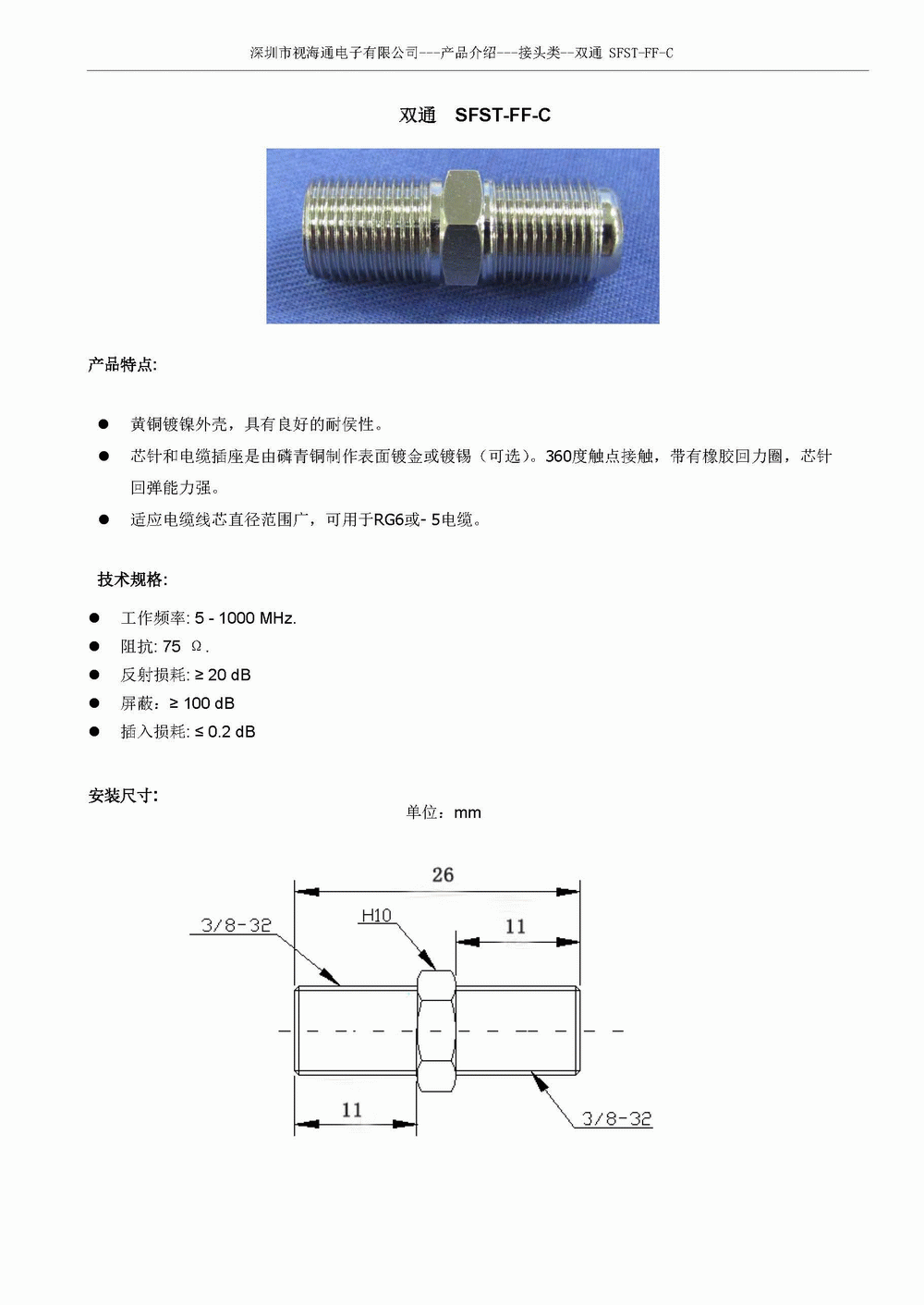 深圳市视海通电子有限公司---产品介绍---接头类--双通 SFST-FF-C

双通 SFST-FF-C

产品特点:

● 黄铜镀镍外壳，具有良好的耐侯性。
● 芯针和电缆插座是由磷青铜制作表面镀金或镀锡（可选）。360度触点接触，带有橡胶回力圈，芯针回弹能力强。
● 适应电缆线芯直径范围广，可用于RG6或- 5电缆。

技术规格:

● 工作频率: 5 - 1000 MHz.
● 阻抗: 75 Ω.
● 反射损耗: ≥ 20 dB
● 屏蔽：≥ 100 dB
● 插入损耗: ≤ 0.2 dB

安装尺寸:

单位：mm

26
3/8-32
H10
11
11
3/8-32